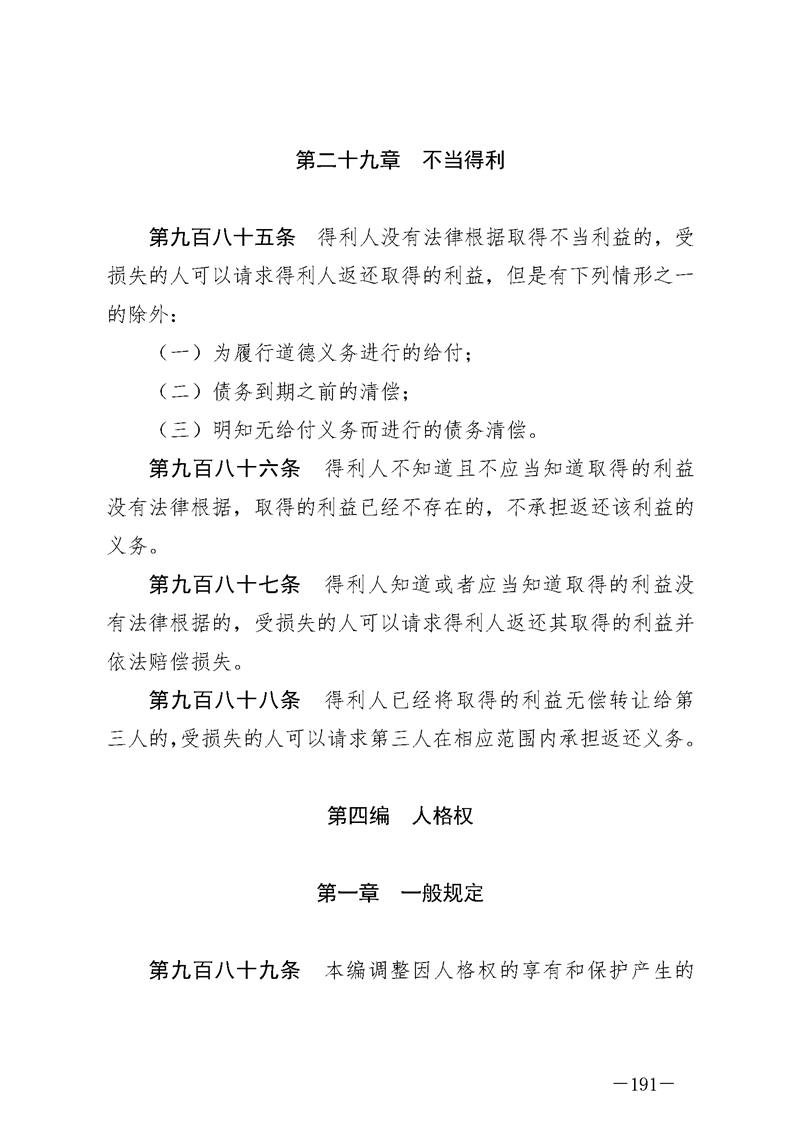 第二十九章　不当得利

第九百八十五条　得利人没有法律根据取得不当利益的，受损失的人可以请求得利人返还取得的利益，但是有下列情形之一的除外：

（一）为履行道德义务进行的给付；

（二）债务到期之前的清偿；

（三）明知无给付义务而进行的债务清偿。

第九百八十六条　得利人不知道且不应当知道取得的利益没有法律根据，取得的利益已经不存在的，不承担返还该利益的义务。

第九百八十七条　得利人知道或者应当知道取得的利益没有法律根据的，受损失的人可以请求得利人返还其取得的利益并依法赔偿损失。

第九百八十八条　得利人已经将取得的利益无偿转让给第三人的，受损失的人可以请求第三人在相应范围内承担返还义务。

第四编　人格权

第一章　一般规定

第九百八十九条　本编调整因人格权的享有和保护产生的

—191—